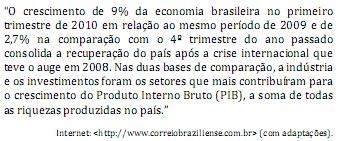 "O crescimento de 9% da economia brasileira no primeiro trimestre de 2010 em relação ao mesmo período de 2009 e de 2,7% na comparação com o 4º trimestre do ano passado consolida a recuperação do país após a crise internacional que teve o auge em 2008. Nas duas bases de comparação, a indústria e os investimentos foram os setores que mais contribuíram para o crescimento do Produto Interno Bruto (PIB), a soma de todas as riquezas produzidas no país."

Internet: <http://www.correiobraziliense.com.br> (com adaptações).